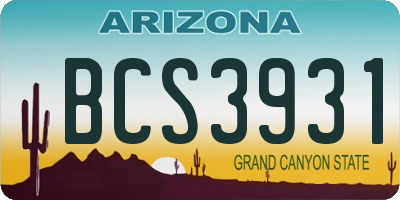 ARIZONA

BCS3931

GRAND CANYON STATE